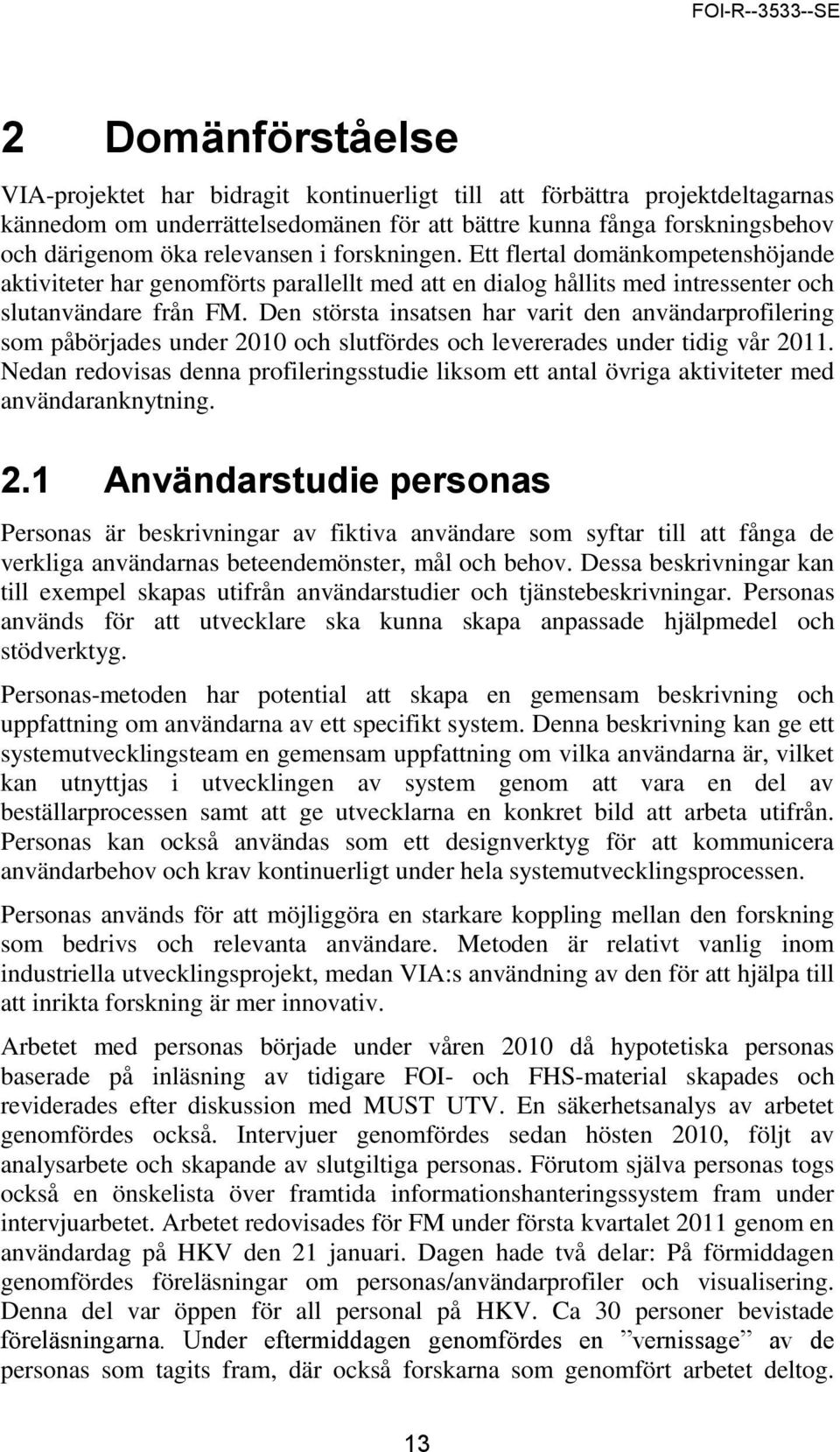 FOI-R--3533--SE

2 Domänförståelse

VIA-projektet har bidragit kontinuerligt till att förbättra projektdeltagarnas kännedom om underrättelsedomänen för att bättre kunna fånga forskningsbehov och därigenom öka relevansen i forskningen. Ett flertal domänkompetenshöjande aktiviteter har genomförts parallellt med att en dialog hållits med intressenter och slutanvändare från FM. Den största insatsen har varit den användarprofilering som påbörjades under 2010 och slutfördes och levererades under tidig vår 2011. Nedan redovisas denna profileringsstudie liksom ett antal övriga aktiviteter med användaranknytning.

2.1 Användarstudie personas

Personas är beskrivningar av fiktiva användare som syftar till att fånga de verkliga användarnas beteendemönster, mål och behov. Dessa beskrivningar kan till exempel skapas utifrån användarstudier och tjänstebeskrivningar. Personas används för att utvecklare ska kunna skapa anpassade hjälpmedel och stödverktyg.

Personas-metoden har potential att skapa en gemensam beskrivning och uppfattning om användarna av ett specifikt system. Denna beskrivning kan ge ett systemutvecklingsteam en gemensam uppfattning om vilka användarna är, vilket kan utnyttjas i utvecklingen av system genom att vara en del av beställarprocessen samt att ge utvecklarna en konkret bild att arbeta utifrån. Personas kan också användas som ett designverktyg för att kommunicera användarbehov och krav kontinuerligt under hela systemutvecklingsprocessen.

Personas används för att möjliggöra en starkare koppling mellan den forskning som bedrivs och relevanta användare. Metoden är relativt vanlig inom industriella utvecklingsprojekt, medan VIA:s användning av den för att hjälpa till att inrikta forskning är mer innovativ.

Arbetet med personas började under våren 2010 då hypotetiska personas baserade på inläsning av tidigare FOI- och FHS-material skapades och reviderades efter diskussion med MUST UTV. En säkerhetsanalys av arbetet genomfördes också. Intervjuer genomfördes sedan hösten 2010, följt av analysarbete och skapande av slutgiltiga personas. Förutom själva personas togs också en önskelista över framtida informationshanteringssystem fram under intervjuarbetet. Arbetet redovisades för FM under första kvartalet 2011 genom en användardag på HKV den 21 januari. Dagen hade två delar: På förmiddagen genomfördes föreläsningar om personas/användarprofiler och visualisering. Denna del var öppen för all personal på HKV. Ca 30 personer bevistade föreläsningarna. Under eftermiddagen genomfördes en ”vernissage” av de personas som tagits fram, där också forskarna som genomfört arbetet deltog.

13